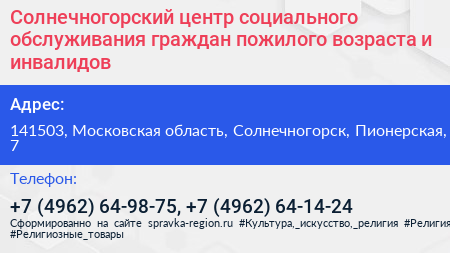 Солнечногорский центр социального обслуживания граждан пожилого возраста и инвалидов

Адрес:

141503, Московская область, Солнечногорск, Пионерская, 7

Телефон:

+7 (4962) 64-98-75, +7 (4962) 64-14-24

Сформированно на сайте spravka-region.ru #Культура,_искусство,_религия #Религия #Религиозные_товары